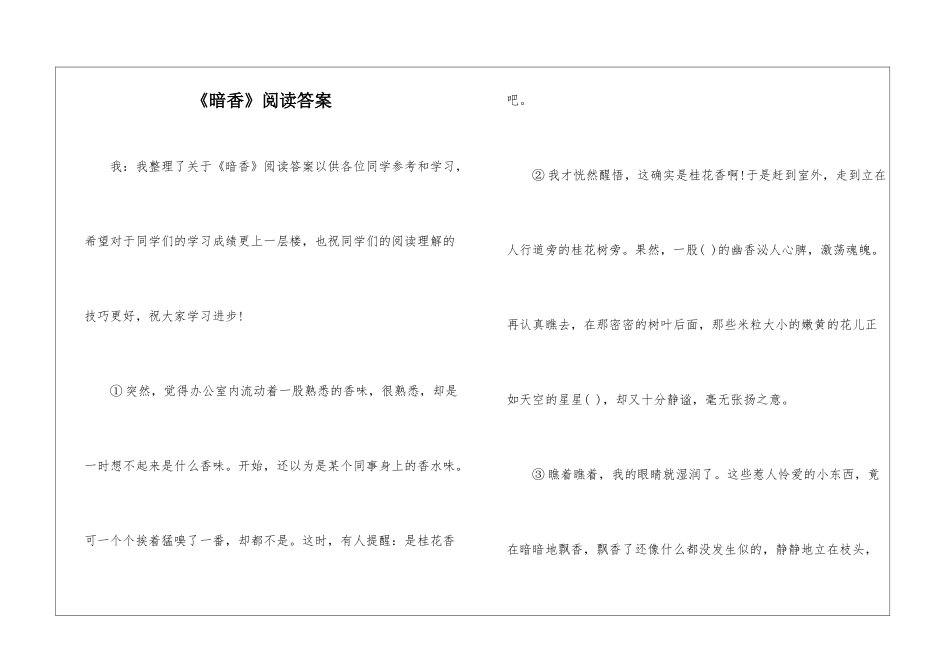 《暗香》阅读答案

我：我整理了关于《暗香》阅读答案以供各位同学参考和学习，希望对于同学们的学习成绩更上一层楼，也祝同学们的阅读理解的技巧更好，祝大家学习进步！

①突然，觉得办公室内流动着一股熟悉的香味，很熟悉，却是一时想不起来是什么香味。开始，还以为是某个同事身上的香水味。可一个个挨着猛嗅了一番，却都不是。这时，有人提醒：是桂花香吧。

②我才恍然醒悟，这确实是桂花香啊!于是赶到室外，走到立在人行道旁的桂花树旁。果然，一股( )的幽香沁人心脾，激荡魂魄。再认真瞧去，在那密密的树叶后面，那些米粒大小的嫩黄的花儿正如天空的星星( )，却又十分静谧，毫无张扬之意。

③瞧着瞧着，我的眼睛就湿润了。这些惹人怜爱的小东西，竟在暗暗地飘香，飘香了还像什么都没发生似的，静静地立在枝头，